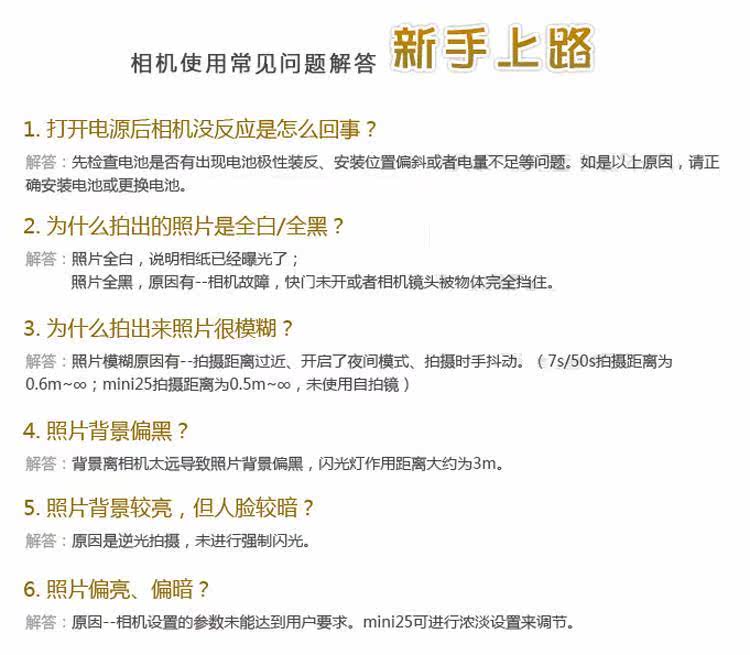 相机使用常见问题解答 新手上路

1. 打开电源后相机没反应是怎么回事？

解答：先检查电池是否有出现电池极性装反、安装位置偏斜或者电量不足等问题。如是以上原因，请正确安装电池或更换电池。

2. 为什么拍出的照片是全白/全黑？

解答：照片全白，说明相纸已经曝光了；
照片全黑，原因有--相机故障，快门未开或者相机镜头被物体完全挡住。

3. 为什么拍出来照片很模糊？

解答：照片模糊原因有--拍摄距离过近、开启了夜间模式、拍摄时手抖动。（7s/50s拍摄距离为0.6m~∞；mini25拍摄距离为0.5m~∞，未使用自拍镜）

4. 照片背景偏黑？

解答：背景离相机太远导致照片背景偏黑，闪光灯作用距离大约为3m。

5. 照片背景较亮，但人脸较暗？

解答：原因是逆光拍摄，未进行强制闪光。

6. 照片偏亮、偏暗？

解答：原因--相机设置的参数未能达到用户要求。mini25可进行浓淡设置来调节。